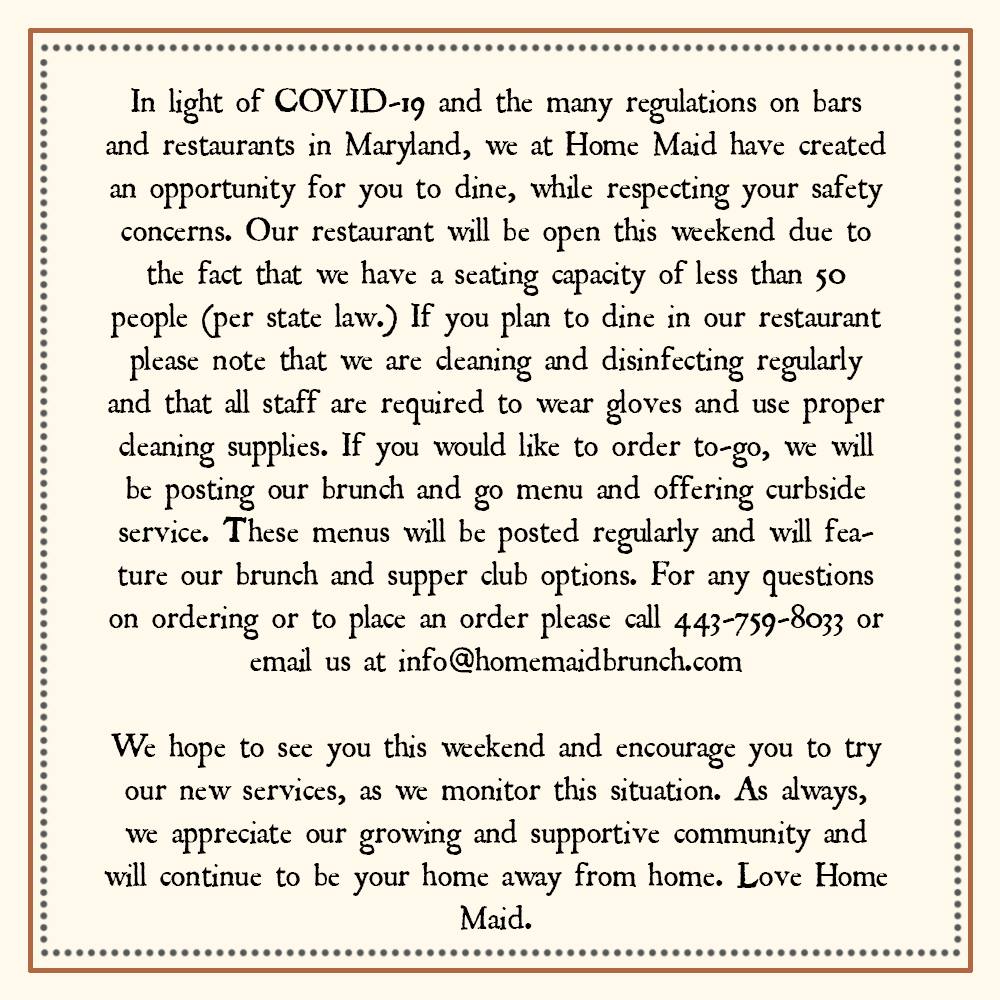 In light of COVID-19 and the many regulations on bars and restaurants in Maryland, we at Home Maid have created an opportunity for you to dine, while respecting your safety concerns. Our restaurant will be open this weekend due to the fact that we have a seating capacity of less than 50 people (per state law.) If you plan to dine in our restaurant please note that we are cleaning and disinfecting regularly and that all staff are required to wear gloves and use proper cleaning supplies. If you would like to order to-go, we will be posting our brunch and go menu and offering curbside service. These menus will be posted regularly and will feature our brunch and supper club options. For any questions on ordering or to place an order please call 443-759-8033 or email us at info@homemaidbrunch.com

We hope to see you this weekend and encourage you to try our new services, as we monitor this situation. As always, we appreciate our growing and supportive community and will continue to be your home away from home. Love Home Maid.